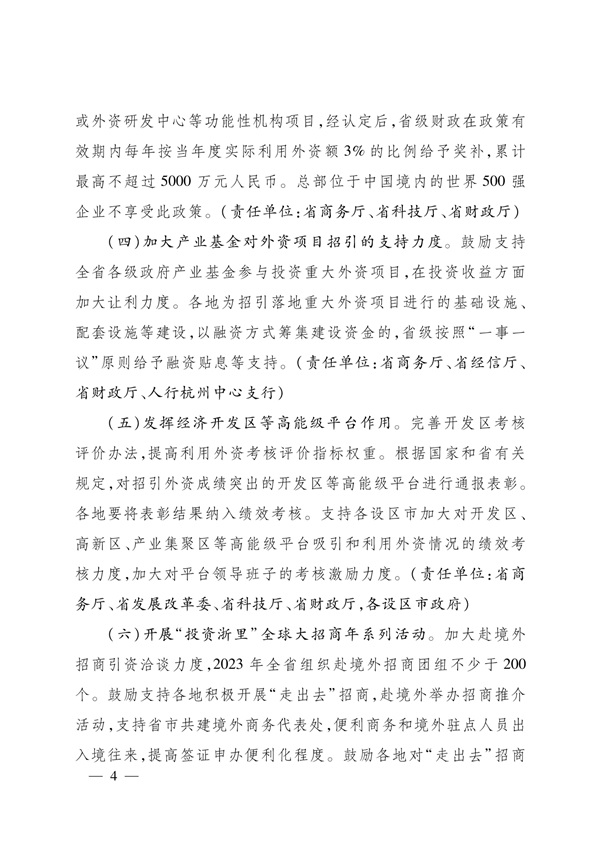 或外资研发中心等功能性机构项目，经认定后，省级财政在政策有效期内每年按当年度实际利用外资额3%的比例给予奖补，累计最高不超过5000万元人民币。总部位于中国境内的世界500强企业不享受此政策。（责任单位：省商务厅、省科技厅、省财政厅）

（四）加大产业基金对外资项目招引的支持力度。鼓励支持全省各级政府产业基金参与投资重大外资项目，在投资收益方面加大让利力度。各地为招引落地重大外资项目进行的基础设施、配套设施等建设，以融资方式筹集建设资金的，省级按照“一事一议”原则给予融资贴息等支持。（责任单位：省商务厅、省经信厅、省财政厅、人行杭州中心支行）

（五）发挥经济开发区等高能级平台作用。完善开发区考核评价办法，提高利用外资考核评价指标权重。根据国家和省有关规定，对招引外资成绩突出的开发区等高能级平台进行通报表彰。各地要将表彰结果纳入绩效考核。支持各设区市加大对开发区、高新区、产业集聚区等高能级平台吸引和利用外资情况的绩效考核力度，加大对平台领导班子的考核激励力度。（责任单位：省商务厅、省发展改革委、省科技厅、省财政厅，各设区市政府）

（六）开展“投资浙里”全球大招商年系列活动。加大赴境外招商引资洽谈力度，2023年全省组织赴境外招商团组不少于200个。鼓励支持各地积极开展“走出去”招商，赴境外举办招商推介活动，支持省市共建境外商务代表处，便利商务和境外驻点人员出入境往来，提高签证申办便利化程度。鼓励各地对“走出去”招商

— 4 —